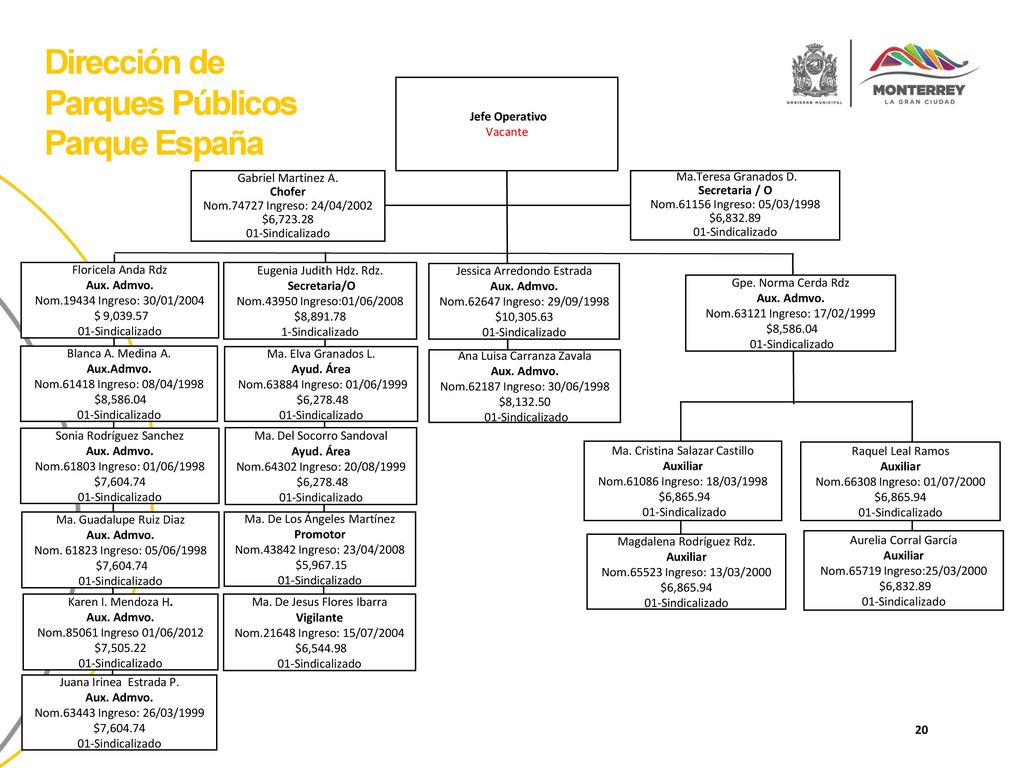 Dirección de Parques Públicos Parque España

GOBIERNO MUNICIPAL

MONTERREY
LA GRAN CIUDAD

Jefe Operativo
Vacante

Gabriel Martinez A.
Chofer
Nom.74727 Ingreso: 24/04/2002
$6,723.28
01-Sindicalizado

Ma.Teresa Granados D.
Secretaria / O
Nom.61156 Ingreso: 05/03/1998
$6,832.89
01-Sindicalizado

Floricela Anda Rdz
Aux. Admvo.
Nom.19434 Ingreso: 30/01/2004
$ 9,039.57
01-Sindicalizado

Blanca A. Medina A.
Aux.Admvo.
Nom.61418 Ingreso: 08/04/1998
$8,586.04
01-Sindicalizado

Sonia Rodriguez Sanchez
Aux. Admvo.
Nom.61803 Ingreso: 01/06/1998
$7,604.74
01-Sindicalizado

Ma. Guadalupe Ruiz Diaz
Aux. Admvo.
Nom. 61823 Ingreso: 05/06/1998
$7,604.74
01-Sindicalizado

Karen I. Mendoza H.
Aux. Admvo.
Nom.85061 Ingreso 01/06/2012
$7,505.22
01-Sindicalizado

Juana Irinea Estrada P.
Aux. Admvo.
Nom.63443 Ingreso: 26/03/1999
$7,604.74
01-Sindicalizado

Eugenia Judith Hdz. Rdz.
Secretaria/O
Nom.43950 Ingreso:01/06/2008
$8,891.78
1-Sindicalizado

Ma. Elva Granados L.
Ayud. Área
Nom.63884 Ingreso: 01/06/1999
$6,278.48
01-Sindicalizado

Ma. Del Socorro Sandoval
Ayud. Área
Nom.64302 Ingreso: 20/08/1999
$6,278.48
01-Sindicalizado

Ma. De Los Ángeles Martínez
Promotor
Nom.43842 Ingreso: 23/04/2008
$5,967.15
01-Sindicalizado

Ma. De Jesus Flores Ibarra
Vigilante
Nom.21648 Ingreso: 15/07/2004
$6,544.98
01-Sindicalizado

Jessica Arredondo Estrada
Aux. Admvo.
Nom.62647 Ingreso: 29/09/1998
$10,305.63
01-Sindicalizado

Ana Luisa Carranza Zavala
Aux. Admvo.
Nom.62187 Ingreso: 30/06/1998
$8,132.50
01-Sindicalizado

Gpe. Norma Cerda Rdz
Aux. Admvo.
Nom.63121 Ingreso: 17/02/1999
$8,586.04
01-Sindicalizado

Ma. Cristina Salazar Castillo
Auxiliar
Nom.61086 Ingreso: 18/03/1998
$6,865.94
01-Sindicalizado

Magdalena Rodríguez Rdz.
Auxiliar
Nom.65523 Ingreso: 13/03/2000
$6,865.94
01-Sindicalizado

Raquel Leal Ramos
Auxiliar
Nom.66308 Ingreso: 01/07/2000
$6,865.94
01-Sindicalizado

Aurelia Corral García
Auxiliar
Nom.65719 Ingreso:25/03/2000
$6,832.89
01-Sindicalizado

20